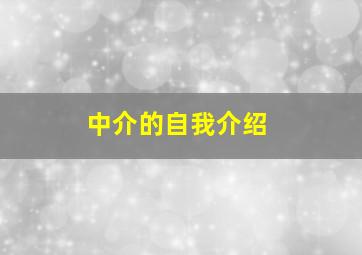 中介的自我介绍